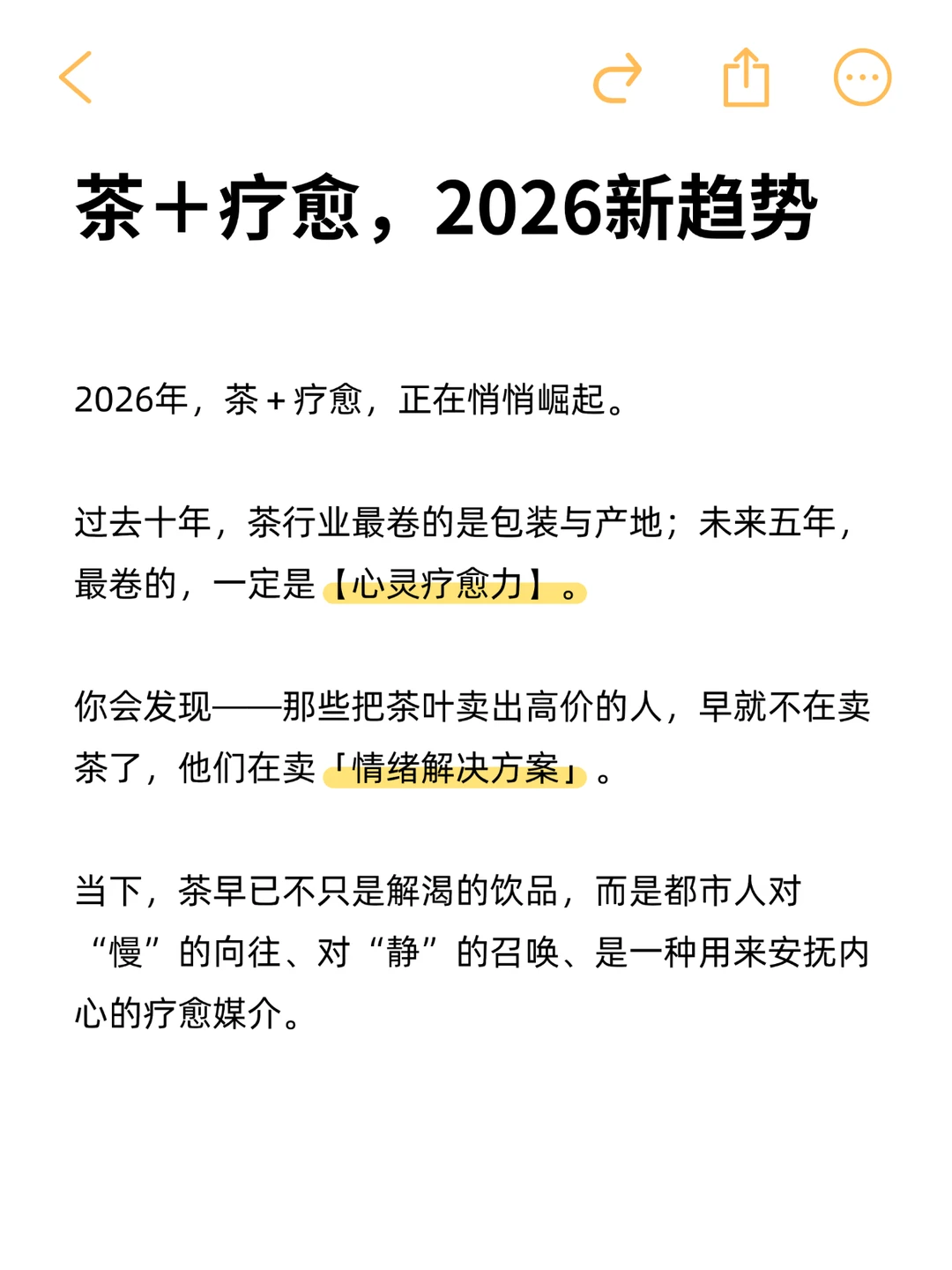 茶＋疗愈，2026新趋势

2026年，茶＋疗愈，正在悄悄崛起。

过去十年，茶行业最卷的是包装与产地；未来五年，最卷的，一定是【心灵疗愈力】。

你会发现——那些把茶叶卖出高价的人，早就不在卖茶了，他们在卖「情绪解决方案」。

当下，茶早已不只是解渴的饮品，而是都市人对“慢”的向往、对“静”的召唤、是一种用来安抚内心的疗愈媒介。